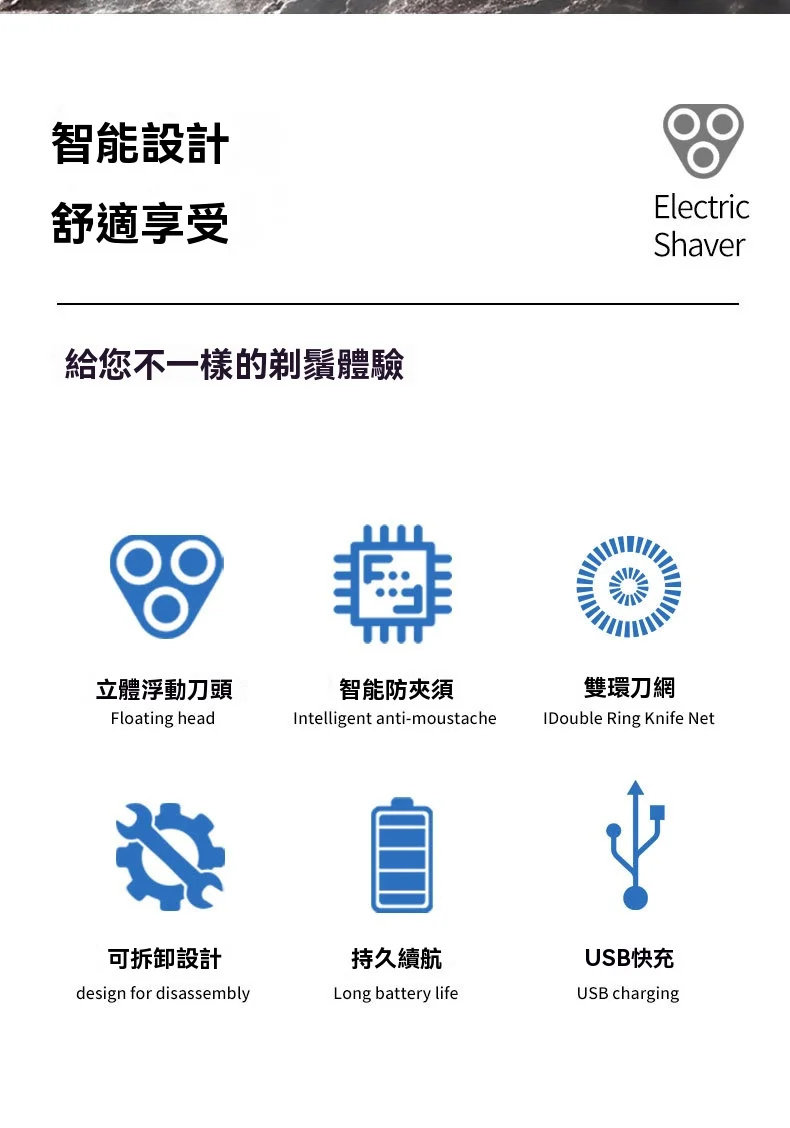 智能設計
舒適享受

Electric
Shaver

給您不一樣的剃鬚體驗

立體浮動刀頭
Floating head

智能防夾須
Intelligent anti-moustache

雙環刀網
IDouble Ring Knife Net

可拆卸設計
design for disassembly

持久續航
Long battery life

USB快充
USB charging